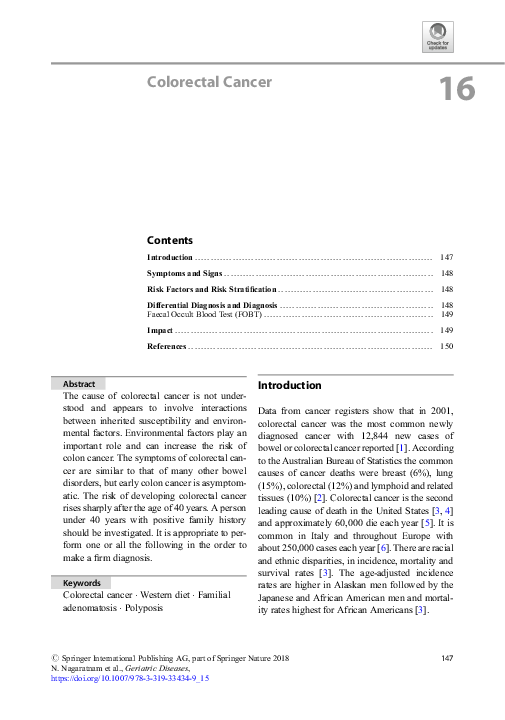 Check for updates

Colorectal Cancer

16

Contents

Introduction 147

Symptoms and Signs 148

Risk Factors and Risk Stratification 148

Differential Diagnosis and Diagnosis 148
Faecal Occult Blood Test (FOBT) 149

Impact 149

References 150

Abstract

The cause of colorectal cancer is not understood and appears to involve interactions between inherited susceptibility and environmental factors. Environmental factors play an important role and can increase the risk of colon cancer. The symptoms of colorectal cancer are similar to that of many other bowel disorders, but early colon cancer is asymptomatic. The risk of developing colorectal cancer rises sharply after the age of 40 years. A person under 40 years with positive family history should be investigated. It is appropriate to perform one or all the following in the order to make a firm diagnosis.

Keywords

Colorectal cancer · Western diet · Familial adenomatosis · Polyposis

Introduction

Data from cancer registers show that in 2001, colorectal cancer was the most common newly diagnosed cancer with 12,844 new cases of bowel or colorectal cancer reported [1]. According to the Australian Bureau of Statistics the common causes of cancer deaths were breast (6%), lung (15%), colorectal (12%) and lymphoid and related tissues (10%) [2]. Colorectal cancer is the second leading cause of death in the United States [3, 4] and approximately 60,000 die each year [5]. It is common in Italy and throughout Europe with about 250,000 cases each year [6]. There are racial and ethnic disparities, in incidence, mortality and survival rates [3]. The age-adjusted incidence rates are higher in Alaskan men followed by the Japanese and African American men and mortality rates highest for African Americans [3].

© Springer International Publishing AG, part of Springer Nature 2018
N. Nagaratnam et al., Geriatric Diseases,
https://doi.org/10.1007/978-3-319-33434-9_15

147